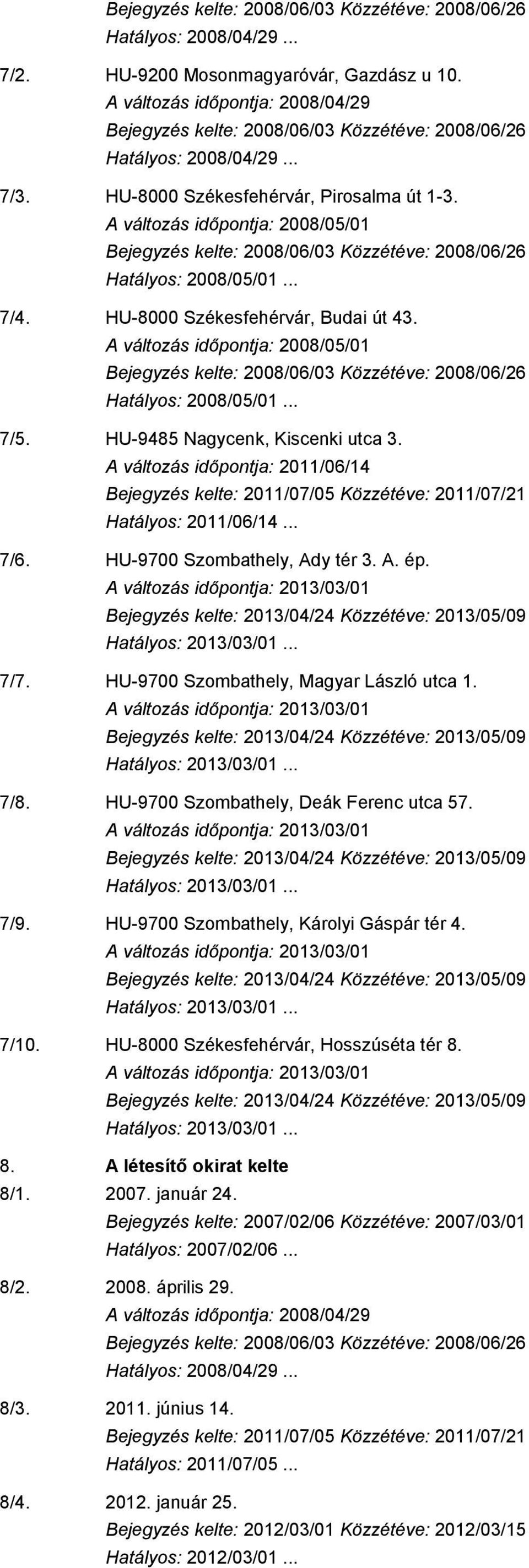 Bejegyzés kelte: 2008/06/03 Közzétéve: 2008/06/26
Hatályos: 2008/04/29 ...

7/2. HU-9200 Mosonmagyaróvár, Gazdász u 10.
A változás időpontja: 2008/04/29
Bejegyzés kelte: 2008/06/03 Közzétéve: 2008/06/26
Hatályos: 2008/04/29 ...

7/3. HU-8000 Székesfehérvár, Pirosalma út 1-3.
A változás időpontja: 2008/05/01
Bejegyzés kelte: 2008/06/03 Közzétéve: 2008/06/26
Hatályos: 2008/05/01 ...

7/4. HU-8000 Székesfehérvár, Budai út 43.
A változás időpontja: 2008/05/01
Bejegyzés kelte: 2008/06/03 Közzétéve: 2008/06/26
Hatályos: 2008/05/01 ...

7/5. HU-9485 Nagycenk, Kiscenki utca 3.
A változás időpontja: 2011/06/14
Bejegyzés kelte: 2011/07/05 Közzétéve: 2011/07/21
Hatályos: 2011/06/14 ...

7/6. HU-9700 Szombathely, Ady tér 3. A. ép.
A változás időpontja: 2013/03/01
Bejegyzés kelte: 2013/04/24 Közzétéve: 2013/05/09
Hatályos: 2013/03/01 ...

7/7. HU-9700 Szombathely, Magyar László utca 1.
A változás időpontja: 2013/03/01
Bejegyzés kelte: 2013/04/24 Közzétéve: 2013/05/09
Hatályos: 2013/03/01 ...

7/8. HU-9700 Szombathely, Deák Ferenc utca 57.
A változás időpontja: 2013/03/01
Bejegyzés kelte: 2013/04/24 Közzétéve: 2013/05/09
Hatályos: 2013/03/01 ...

7/9. HU-9700 Szombathely, Károlyi Gáspár tér 4.
A változás időpontja: 2013/03/01
Bejegyzés kelte: 2013/04/24 Közzétéve: 2013/05/09
Hatályos: 2013/03/01 ...

7/10. HU-8000 Székesfehérvár, Hosszúséta tér 8.
A változás időpontja: 2013/03/01
Bejegyzés kelte: 2013/04/24 Közzétéve: 2013/05/09
Hatályos: 2013/03/01 ...

8. A létesítő okirat kelte
8/1. 2007. január 24.
Bejegyzés kelte: 2007/02/06 Közzétéve: 2007/03/01
Hatályos: 2007/02/06 ...

8/2. 2008. április 29.
A változás időpontja: 2008/04/29
Bejegyzés kelte: 2008/06/03 Közzétéve: 2008/06/26
Hatályos: 2008/04/29 ...

8/3. 2011. június 14.
Bejegyzés kelte: 2011/07/05 Közzétéve: 2011/07/21
Hatályos: 2011/07/05 ...

8/4. 2012. január 25.
Bejegyzés kelte: 2012/03/01 Közzétéve: 2012/03/15
Hatályos: 2012/03/01 ...